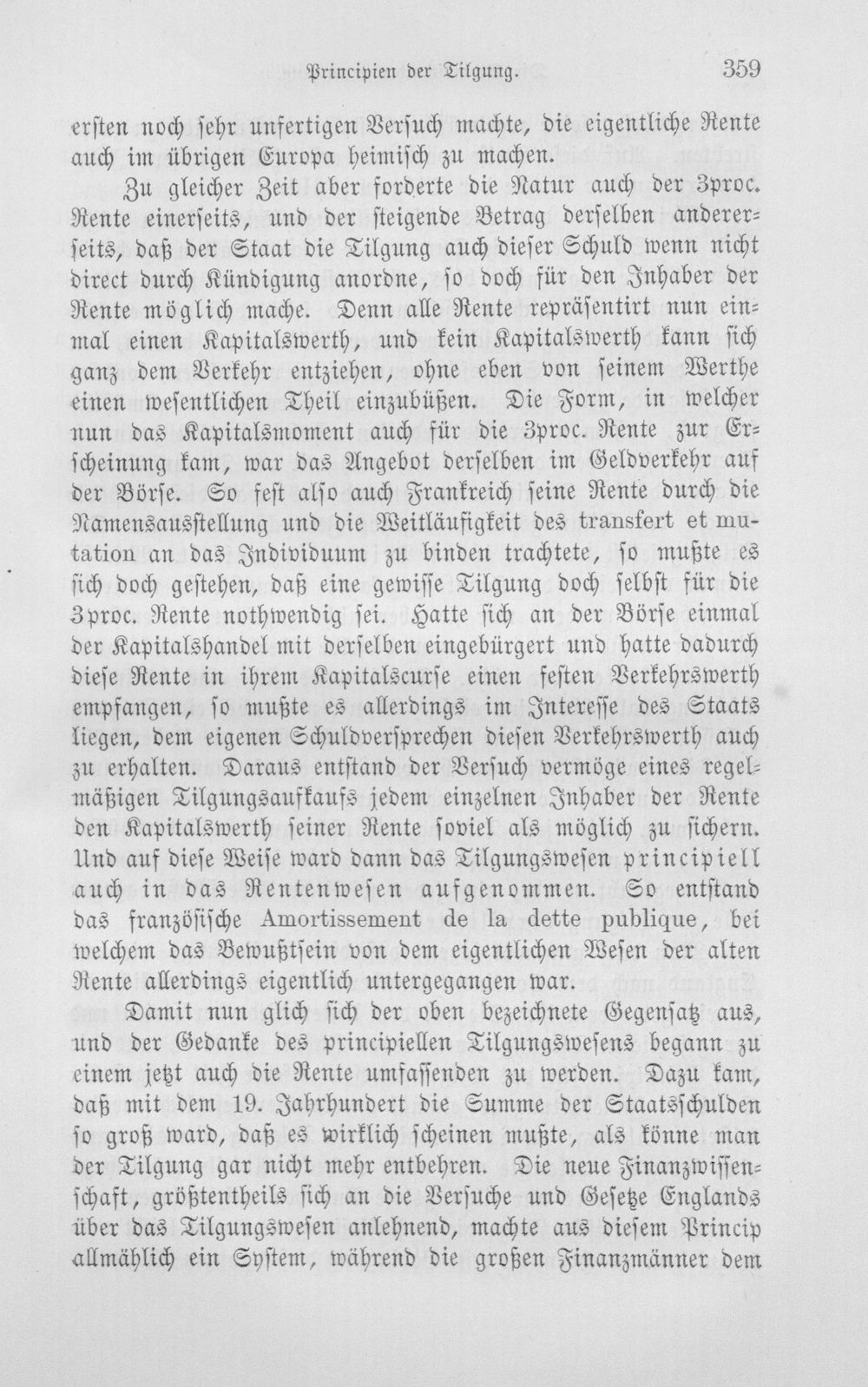 Principien der Tilgung. 359

ersten noch sehr unfertigen Versuch machte, die eigentliche Rente auch im übrigen Europa heimisch zu machen.

Zu gleicher Zeit aber forderte die Natur auch der 3proc. Rente einerseits, und der steigende Betrag derselben andererseits, daß der Staat die Tilgung auch dieser Schuld wenn nicht direct durch Kündigung anordne, so doch für den Inhaber der Rente möglich mache. Denn alle Rente repräsentirt nun einmal einen Kapitalswerth, und kein Kapitalswerth kann sich ganz dem Verkehr entziehen, ohne eben von seinem Werthe einen wesentlichen Theil einzubüßen. Die Form, in welcher nun das Kapitalsmoment auch für die 3proc. Rente zur Erscheinung kam, war das Angebot derselben im Geldverkehr auf der Börse. So fest also auch Frankreich seine Rente durch die Namensausstellung und die Weitläufigkeit des transfert et mutation an das Individuum zu binden trachtete, so mußte es sich doch gestehen, daß eine gewisse Tilgung doch selbst für die 3proc. Rente nothwendig sei. Hatte sich an der Börse einmal der Kapitalshandel mit derselben eingebürgert und hatte dadurch diese Rente in ihrem Kapitalscurse einen festen Verkehrswerth empfangen, so mußte es allerdings im Interesse des Staats liegen, dem eigenen Schuldversprechen diesen Verkehrswerth auch zu erhalten. Daraus entstand der Versuch vermöge eines regelmäßigen Tilgungsaufkaufs jedem einzelnen Inhaber der Rente den Kapitalswerth seiner Rente soviel als möglich zu sichern. Und auf diese Weise ward dann das Tilgungswesen principiell auch in das Rentenwesen aufgenommen. So entstand das französische Amortissement de la dette publique, bei welchem das Bewußtsein von dem eigentlichen Wesen der alten Rente allerdings eigentlich untergegangen war.

Damit nun glich sich der oben bezeichnete Gegensatz aus, und der Gedanke des principiellen Tilgungswesens begann zu einem jetzt auch die Rente umfassenden zu werden. Dazu kam, daß mit dem 19. Jahrhundert die Summe der Staatsschulden so groß ward, daß es wirklich scheinen mußte, als könne man der Tilgung gar nicht mehr entbehren. Die neue Finanzwissenschaft, größtentheils sich an die Versuche und Gesetze Englands über das Tilgungswesen anlehnend, machte aus diesem Princip allmählich ein System, während die großen Finanzmänner dem